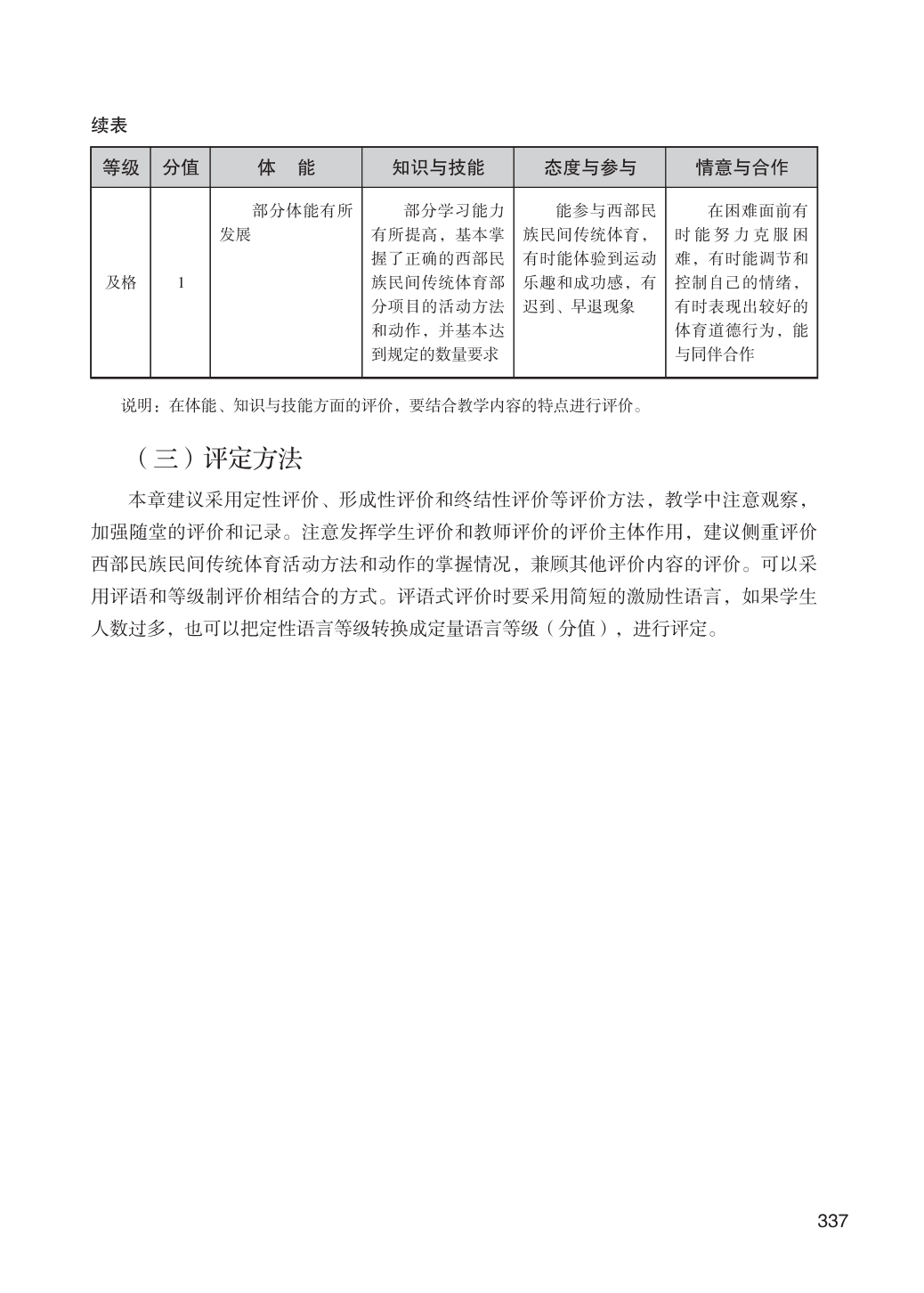 续表

| 等级 | 分值 | 体　能 | 知识与技能 | 态度与参与 | 情意与合作 |
|---|---|---|---|---|---|
| 及格 | 1 | 部分体能有所发展 | 部分学习能力有所提高，基本掌握了正确的西部民族民间传统体育部分项目的活动方法和动作，并基本达到规定的数量要求 | 能参与西部民族民间传统体育，有时能体验到运动乐趣和成功感，有迟到、早退现象 | 在困难面前有时能努力克服困难，有时能调节和控制自己的情绪，有时表现出较好的体育道德行为，能与同伴合作 |

说明：在体能、知识与技能方面的评价，要结合教学内容的特点进行评价。

（三）评定方法

本章建议采用定性评价、形成性评价和终结性评价等评价方法，教学中注意观察，加强随堂的评价和记录。注意发挥学生评价和教师评价的评价主体作用，建议侧重评价西部民族民间传统体育活动方法和动作的掌握情况，兼顾其他评价内容的评价。可以采用评语和等级制评价相结合的方式。评语式评价时要采用简短的激励性语言，如果学生人数过多，也可以把定性语言等级转换成定量语言等级（分值），进行评定。

337